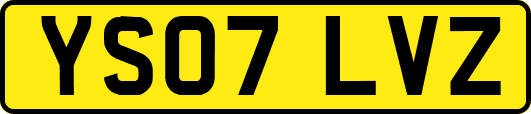 YS07 LVZ